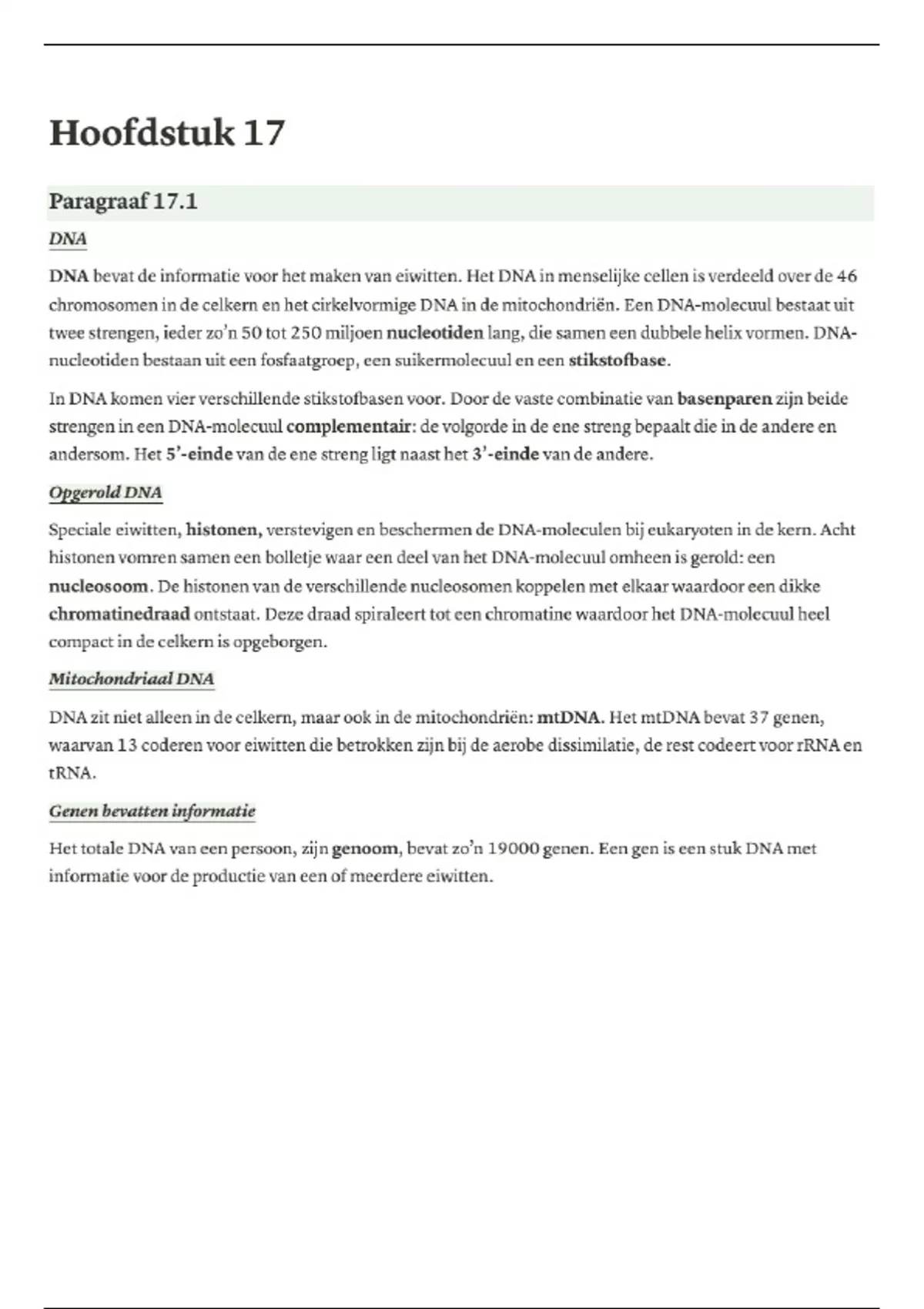 Hoofdstuk 17

Paragraaf 17.1

DNA

DNA bevat de informatie voor het maken van eiwitten. Het DNA in menselijke cellen is verdeeld over de 46 chromosomen in de celkern en het cirkelvormige DNA in de mitochondriën. Een DNA-molecuul bestaat uit twee strengen, ieder zo'n 50 tot 250 miljoen nucleotiden lang, die samen een dubbele helix vormen. DNA-nucleotiden bestaan uit een fosfaatgroep, een suikermolecuul en een stikstofbase.

In DNA komen vier verschillende stikstofbasen voor. Door de vaste combinatie van basenparen zijn beide strengen in een DNA-molecuul complementair: de volgorde in de ene streng bepaalt die in de andere en andersom. Het 5'-einde van de ene streng ligt naast het 3'-einde van de andere.

Opgerold DNA

Speciale eiwitten, histonen, verstevigen en beschermen de DNA-moleculen bij eukaryoten in de kern. Acht histonen vomren samen een bolletje waar een deel van het DNA-molecuul omheen is gerold: een nucleosoom. De histonen van de verschillende nucleosomen koppelen met elkaar waardoor een dikke chromatinedraad ontstaat. Deze draad spiraleert tot een chromatine waardoor het DNA-molecuul heel compact in de celkern is opgeborgen.

Mitochondriaal DNA

DNA zit niet alleen in de celkern, maar ook in de mitochondriën: mtDNA. Het mtDNA bevat 37 genen, waarvan 13 coderen voor eiwitten die betrokken zijn bij de aerobe dissimilatie, de rest codeert voor rRNA en tRNA.

Genen bevatten informatie

Het totale DNA van een persoon, zijn genoom, bevat zo'n 19000 genen. Een gen is een stuk DNA met informatie voor de productie van een of meerdere eiwitten.